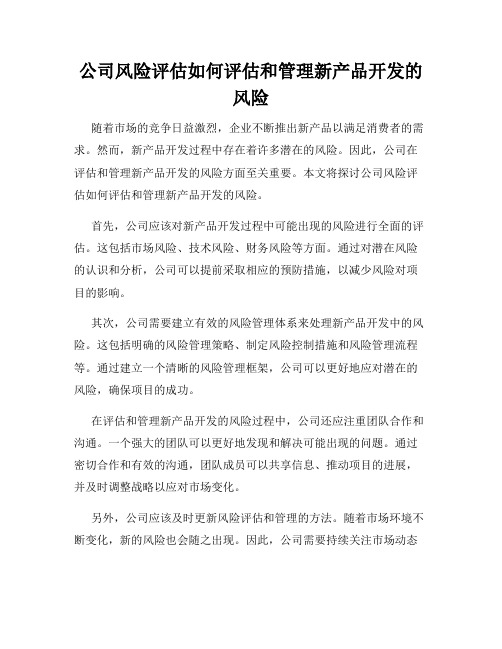 公司风险评估如何评估和管理新产品开发的风险

随着市场的竞争日益激烈，企业不断推出新产品以满足消费者的需求。然而，新产品开发过程中存在着许多潜在的风险。因此，公司在评估和管理新产品开发的风险方面至关重要。本文将探讨公司风险评估如何评估和管理新产品开发的风险。

首先，公司应该对新产品开发过程中可能出现的风险进行全面的评估。这包括市场风险、技术风险、财务风险等方面。通过对潜在风险的认识和分析，公司可以提前采取相应的预防措施，以减少风险对项目的影响。

其次，公司需要建立有效的风险管理体系来处理新产品开发中的风险。这包括明确的风险管理策略、制定风险控制措施和风险管理流程等。通过建立一个清晰的风险管理框架，公司可以更好地应对潜在的风险，确保项目的成功。

在评估和管理新产品开发的风险过程中，公司还应注重团队合作和沟通。一个强大的团队可以更好地发现和解决可能出现的问题。通过密切合作和有效的沟通，团队成员可以共享信息、推动项目的进展，并及时调整战略以应对市场变化。

另外，公司应该及时更新风险评估和管理的方法。随着市场环境不断变化，新的风险也会随之出现。因此，公司需要持续关注市场动态